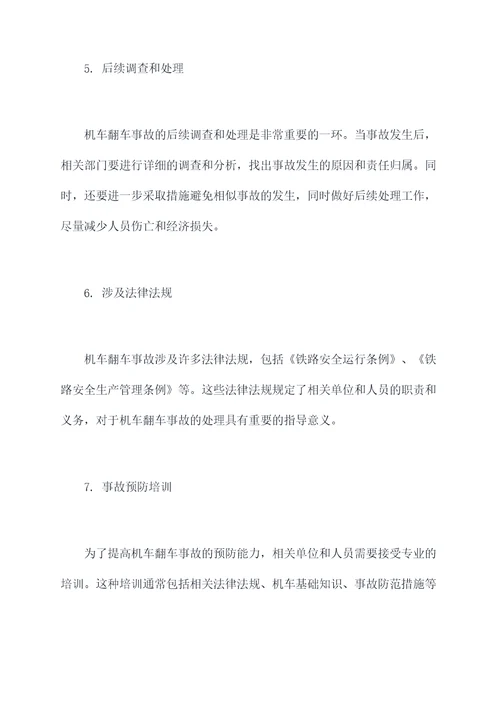 5. 后续调查和处理

机车翻车事故的后续调查和处理是非常重要的一环。当事故发生后，相关部门要进行详细的调查和分析，找出事故发生的原因和责任归属。同时，还要进一步采取措施避免相似事故的发生，同时做好后续处理工作，尽量减少人员伤亡和经济损失。

6. 涉及法律法规

机车翻车事故涉及许多法律法规，包括《铁路安全运行条例》、《铁路安全生产管理条例》等。这些法律法规规定了相关单位和人员的职责和义务，对于机车翻车事故的处理具有重要的指导意义。

7. 事故预防培训

为了提高机车翻车事故的预防能力，相关单位和人员需要接受专业的培训。这种培训通常包括相关法律法规、机车基础知识、事故防范措施等